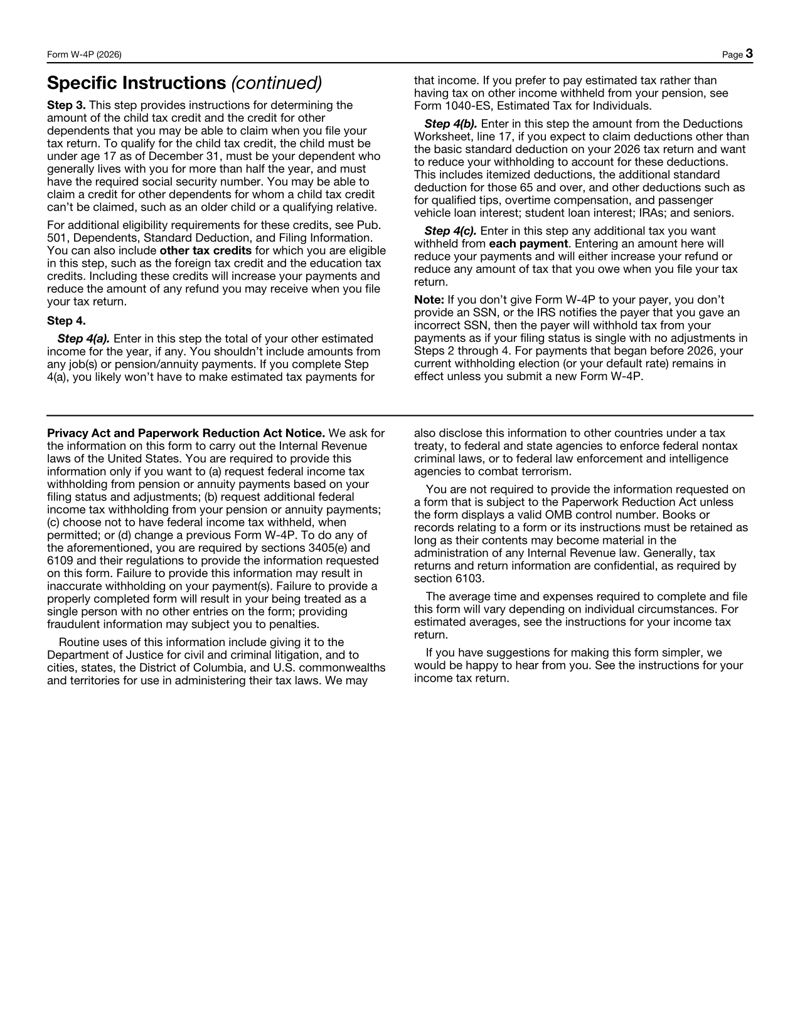 Form W-4P (2026)

Page 3

Specific Instructions (continued)

Step 3. This step provides instructions for determining the amount of the child tax credit and the credit for other dependents that you may be able to claim when you file your tax return. To qualify for the child tax credit, the child must be under age 17 as of December 31, must be your dependent who generally lives with you for more than half the year, and must have the required social security number. You may be able to claim a credit for other dependents for whom a child tax credit can't be claimed, such as an older child or a qualifying relative.

For additional eligibility requirements for these credits, see Pub. 501, Dependents, Standard Deduction, and Filing Information. You can also include other tax credits for which you are eligible in this step, such as the foreign tax credit and the education tax credits. Including these credits will increase your payments and reduce the amount of any refund you may receive when you file your tax return.

Step 4.

Step 4(a). Enter in this step the total of your other estimated income for the year, if any. You shouldn't include amounts from any job(s) or pension/annuity payments. If you complete Step 4(a), you likely won't have to make estimated tax payments for that income. If you prefer to pay estimated tax rather than having tax on other income withheld from your pension, see Form 1040-ES, Estimated Tax for Individuals.

Step 4(b). Enter in this step the amount from the Deductions Worksheet, line 17, if you expect to claim deductions other than the basic standard deduction on your 2026 tax return and want to reduce your withholding to account for these deductions. This includes itemized deductions, the additional standard deduction for those 65 and over, and other deductions such as for qualified tips, overtime compensation, and passenger vehicle loan interest; student loan interest; IRAs; and seniors.

Step 4(c). Enter in this step any additional tax you want withheld from each payment. Entering an amount here will reduce your payments and will either increase your refund or reduce any amount of tax that you owe when you file your tax return.

Note: If you don't give Form W-4P to your payer, you don't provide an SSN, or the IRS notifies the payer that you gave an incorrect SSN, then the payer will withhold tax from your payments as if your filing status is single with no adjustments in Steps 2 through 4. For payments that began before 2026, your current withholding election (or your default rate) remains in effect unless you submit a new Form W-4P.

Privacy Act and Paperwork Reduction Act Notice. We ask for the information on this form to carry out the Internal Revenue laws of the United States. You are required to provide this information only if you want to (a) request federal income tax withholding from pension or annuity payments based on your filing status and adjustments; (b) request additional federal income tax withholding from your pension or annuity payments; (c) choose not to have federal income tax withheld, when permitted; or (d) change a previous Form W-4P. To do any of the aforementioned, you are required by sections 3405(e) and 6109 and their regulations to provide the information requested on this form. Failure to provide this information may result in inaccurate withholding on your payment(s). Failure to provide a properly completed form will result in your being treated as a single person with no other entries on the form; providing fraudulent information may subject you to penalties.

Routine uses of this information include giving it to the Department of Justice for civil and criminal litigation, and to cities, states, the District of Columbia, and U.S. commonwealths and territories for use in administering their tax laws. We may also disclose this information to other countries under a tax treaty, to federal and state agencies to enforce federal nontax criminal laws, or to federal law enforcement and intelligence agencies to combat terrorism.

You are not required to provide the information requested on a form that is subject to the Paperwork Reduction Act unless the form displays a valid OMB control number. Books or records relating to a form or its instructions must be retained as long as their contents may become material in the administration of any Internal Revenue law. Generally, tax returns and return information are confidential, as required by section 6103.

The average time and expenses required to complete and file this form will vary depending on individual circumstances. For estimated averages, see the instructions for your income tax return.

If you have suggestions for making this form simpler, we would be happy to hear from you. See the instructions for your income tax return.